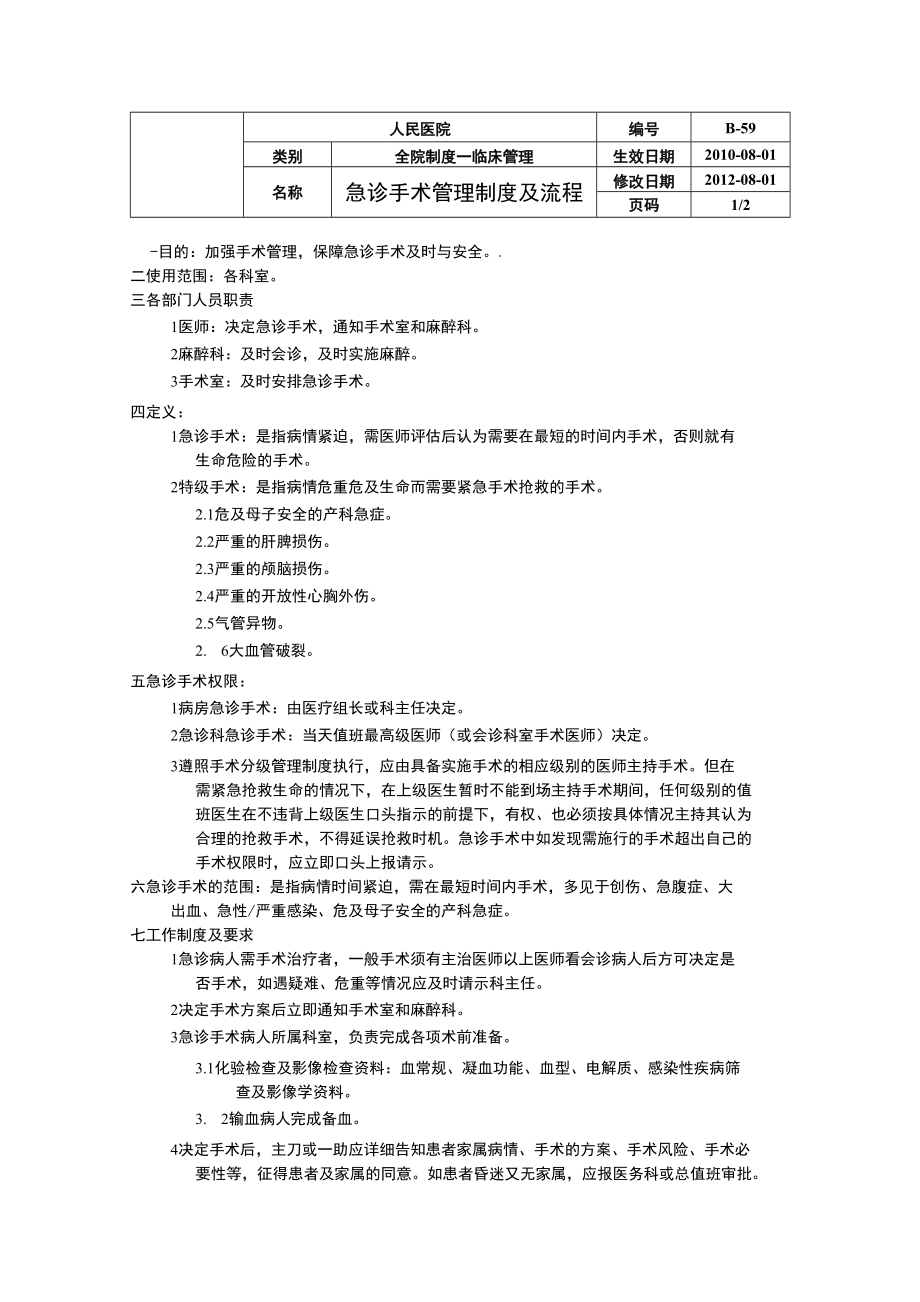 |  | 人民医院 |  | 编号 | B-59 |
|---|---|---|---|---|
|  | 类别 | 全院制度一临床管理 | 生效日期 | 2010-08-01 |
|  | 名称 | 急诊手术管理制度及流程 | 修改日期 | 2012-08-01 |
|  |  |  | 页码 | 1/2 |

-目的：加强手术管理，保障急诊手术及时与安全。.

二使用范围：各科室。

三各部门人员职责

1医师：决定急诊手术，通知手术室和麻醉科。

2麻醉科：及时会诊，及时实施麻醉。

3手术室：及时安排急诊手术。

四定义：

1急诊手术：是指病情紧迫，需医师评估后认为需要在最短的时间内手术，否则就有生命危险的手术。

2特级手术：是指病情危重危及生命而需要紧急手术抢救的手术。

2.1危及母子安全的产科急症。

2.2严重的肝脾损伤。

2.3严重的颅脑损伤。

2.4严重的开放性心胸外伤。

2.5气管异物。

2. 6大血管破裂。

五急诊手术权限：

1病房急诊手术：由医疗组长或科主任决定。

2急诊科急诊手术：当天值班最高级医师（或会诊科室手术医师）决定。

3遵照手术分级管理制度执行，应由具备实施手术的相应级别的医师主持手术。但在需紧急抢救生命的情况下，在上级医生暂时不能到场主持手术期间，任何级别的值班医生在不违背上级医生口头指示的前提下，有权、也必须按具体情况主持其认为合理的抢救手术，不得延误抢救时机。急诊手术中如发现需施行的手术超出自己的手术权限时，应立即口头上报请示。

六急诊手术的范围：是指病情时间紧迫，需在最短时间内手术，多见于创伤、急腹症、大出血、急性/严重感染、危及母子安全的产科急症。

七工作制度及要求

1急诊病人需手术治疗者，一般手术须有主治医师以上医师看会诊病人后方可决定是否手术，如遇疑难、危重等情况应及时请示科主任。

2决定手术方案后立即通知手术室和麻醉科。

3急诊手术病人所属科室，负责完成各项术前准备。

3.1化验检查及影像检查资料：血常规、凝血功能、血型、电解质、感染性疾病筛查及影像学资料。

3. 2输血病人完成备血。

4决定手术后，主刀或一助应详细告知患者家属病情、手术的方案、手术风险、手术必要性等，征得患者及家属的同意。如患者昏迷又无家属，应报医务科或总值班审批。